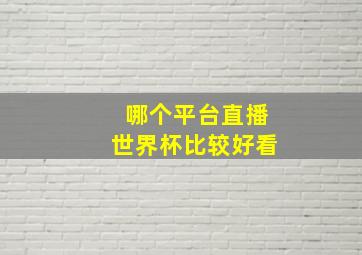 哪个平台直播
世界杯比较好看